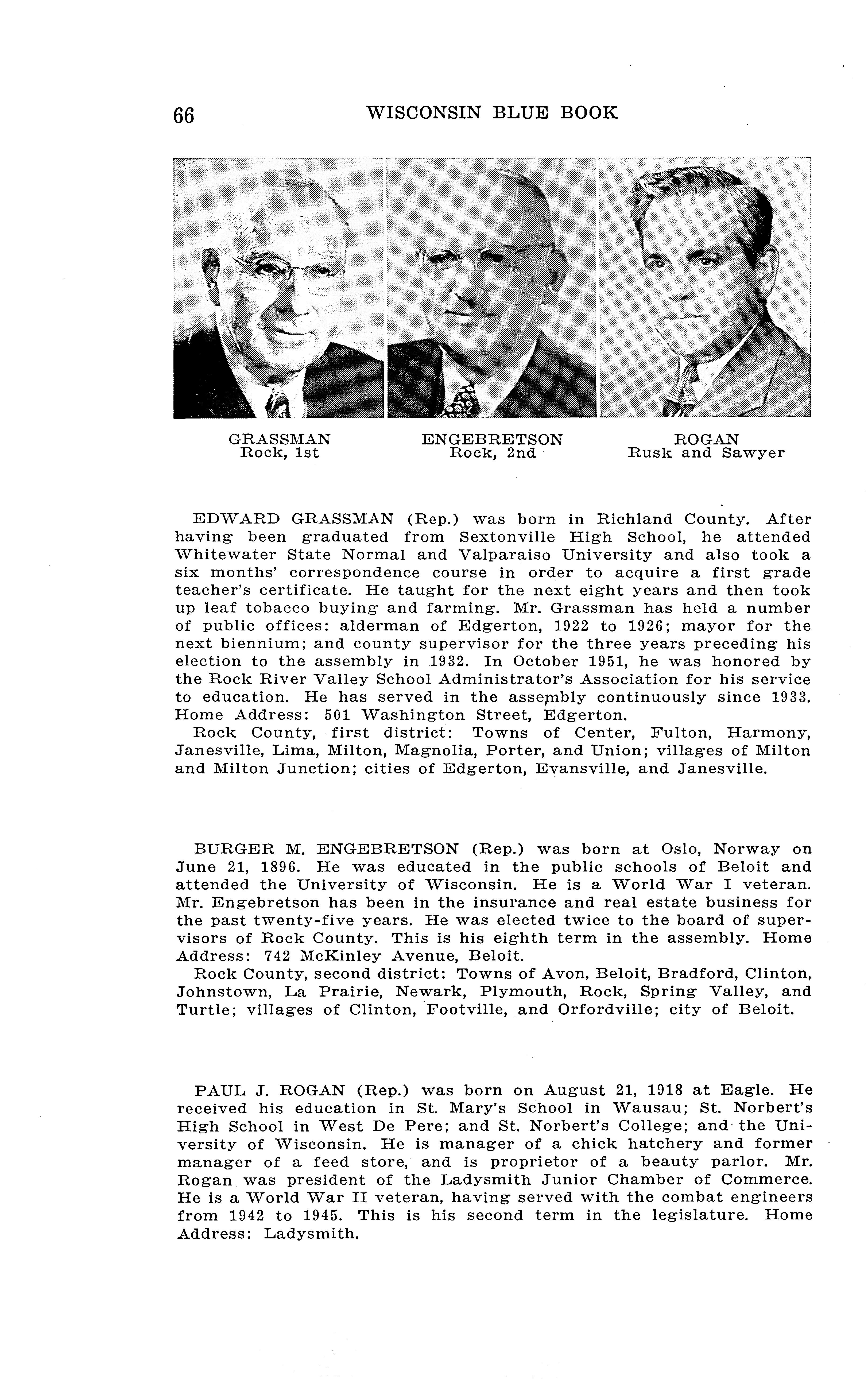 66 WISCONSIN BLUE BOOK

GRASSMAN
Rock, 1st

ENGEBRETSON
Rock, 2nd

ROGAN
Rusk and Sawyer

EDWARD GRASSMAN (Rep.) was born in Richland County. After having been graduated from Sextonville High School, he attended Whitewater State Normal and Valparaiso University and also took a six months' correspondence course in order to acquire a first grade teacher's certificate. He taught for the next eight years and then took up leaf tobacco buying and farming. Mr. Grassman has held a number of public offices: alderman of Edgerton, 1922 to 1926; mayor for the next biennium; and county supervisor for the three years preceding his election to the assembly in 1932. In October 1951, he was honored by the Rock River Valley School Administrator's Association for his service to education. He has served in the assembly continuously since 1933. Home Address: 501 Washington Street, Edgerton.
Rock County, first district: Towns of Center, Fulton, Harmony, Janesville, Lima, Milton, Magnolia, Porter, and Union; villages of Milton and Milton Junction; cities of Edgerton, Evansville, and Janesville.

BURGER M. ENGEBRETSON (Rep.) was born at Oslo, Norway on June 21, 1896. He was educated in the public schools of Beloit and attended the University of Wisconsin. He is a World War I veteran. Mr. Engebretson has been in the insurance and real estate business for the past twenty-five years. He was elected twice to the board of supervisors of Rock County. This is his eighth term in the assembly. Home Address: 742 McKinley Avenue, Beloit.
Rock County, second district: Towns of Avon, Beloit, Bradford, Clinton, Johnstown, La Prairie, Newark, Plymouth, Rock, Spring Valley, and Turtle; villages of Clinton, Footville, and Orfordville; city of Beloit.

PAUL J. ROGAN (Rep.) was born on August 21, 1918 at Eagle. He received his education in St. Mary's School in Wausau; St. Norbert's High School in West De Pere; and St. Norbert's College; and the University of Wisconsin. He is manager of a chick hatchery and former manager of a feed store, and is proprietor of a beauty parlor. Mr. Rogan was president of the Ladysmith Junior Chamber of Commerce. He is a World War II veteran, having served with the combat engineers from 1942 to 1945. This is his second term in the legislature. Home Address: Ladysmith.